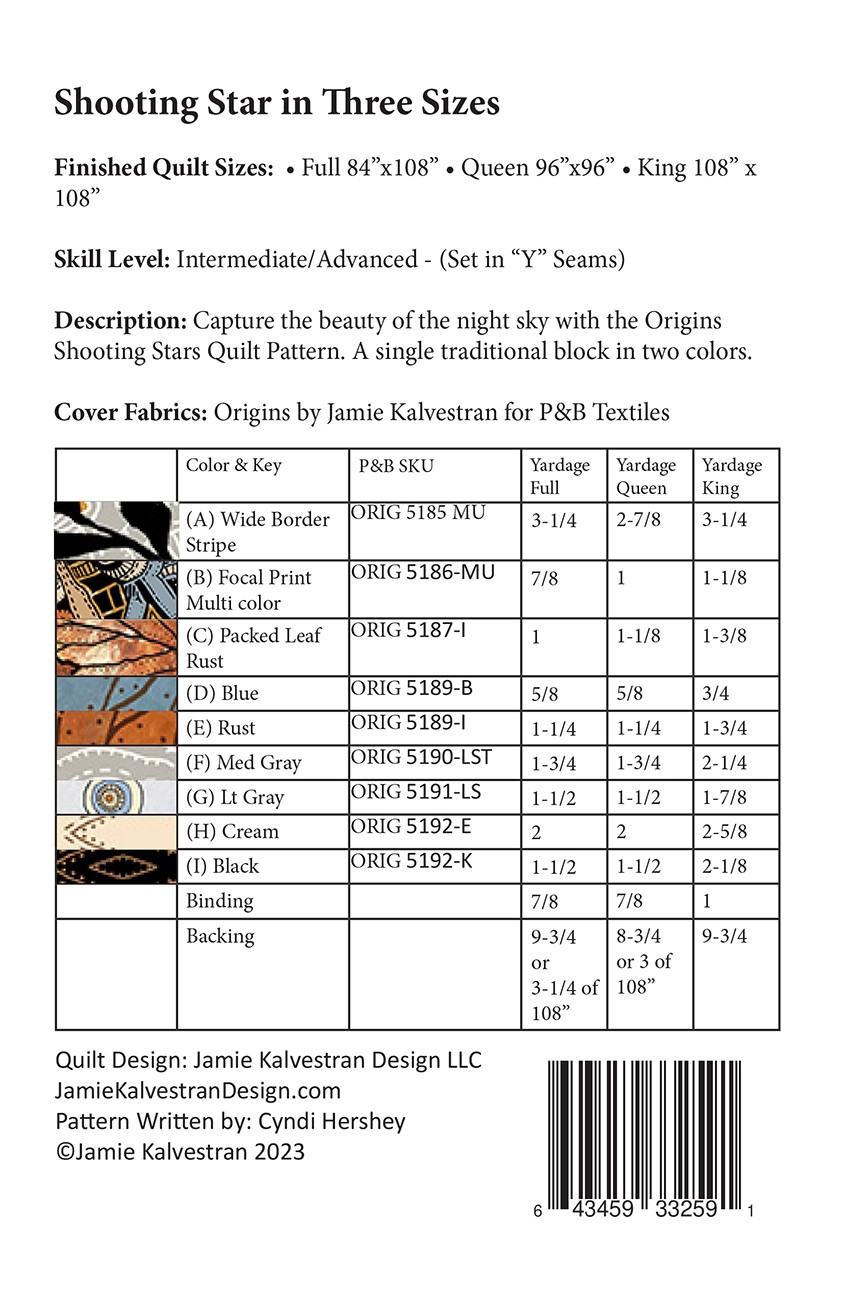 Shooting Star in Three Sizes

Finished Quilt Sizes: • Full 84”x108” • Queen 96”x96” • King 108” x 108”

Skill Level: Intermediate/Advanced - (Set in “Y” Seams)

Description: Capture the beauty of the night sky with the Origins Shooting Stars Quilt Pattern. A single traditional block in two colors.

Cover Fabrics: Origins by Jamie Kalvestran for P&B Textiles

| | Color & Key | P&B SKU | Yardage Full | Yardage Queen | Yardage King |
|---|---|---|---|---|---|
| | (A) Wide Border Stripe | ORIG 5185 MU | 3-1/4 | 2-7/8 | 3-1/4 |
| | (B) Focal Print Multi color | ORIG 5186-MU | 7/8 | 1 | 1-1/8 |
| | (C) Packed Leaf Rust | ORIG 5187-I | 1 | 1-1/8 | 1-3/8 |
| | (D) Blue | ORIG 5189-B | 5/8 | 5/8 | 3/4 |
| | (E) Rust | ORIG 5189-I | 1-1/4 | 1-1/4 | 1-3/4 |
| | (F) Med Gray | ORIG 5190-LST | 1-3/4 | 1-3/4 | 2-1/4 |
| | (G) Lt Gray | ORIG 5191-LS | 1-1/2 | 1-1/2 | 1-7/8 |
| | (H) Cream | ORIG 5192-E | 2 | 2 | 2-5/8 |
| | (I) Black | ORIG 5192-K | 1-1/2 | 1-1/2 | 2-1/8 |
| | Binding | | 7/8 | 7/8 | 1 |
| | Backing | | 9-3/4 or 3-1/4 of 108” | 8-3/4 or 3 of 108” | 9-3/4 |

Quilt Design: Jamie Kalvestran Design LLC
JamieKalvestranDesign.com
Pattern Written by: Cyndi Hershey
©Jamie Kalvestran 2023

6 43459 33259 1